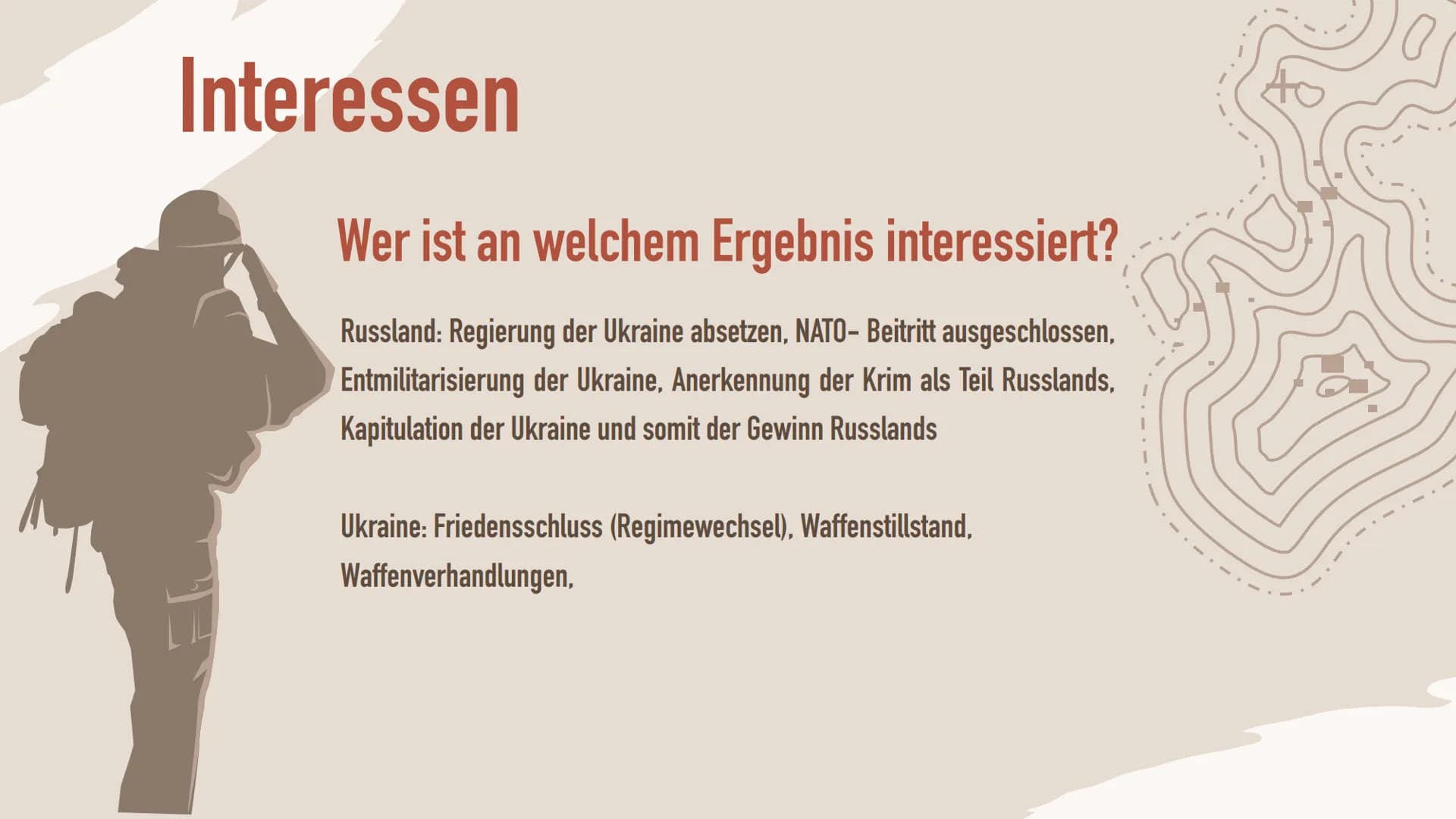 Interessen

Wer ist an welchem Ergebnis interessiert?

Russland: Regierung der Ukraine absetzen, NATO- Beitritt ausgeschlossen, Entmilitarisierung der Ukraine, Anerkennung der Krim als Teil Russlands, Kapitulation der Ukraine und somit der Gewinn Russlands

Ukraine: Friedensschluss (Regimewechsel), Waffenstillstand, Waffenverhandlungen,